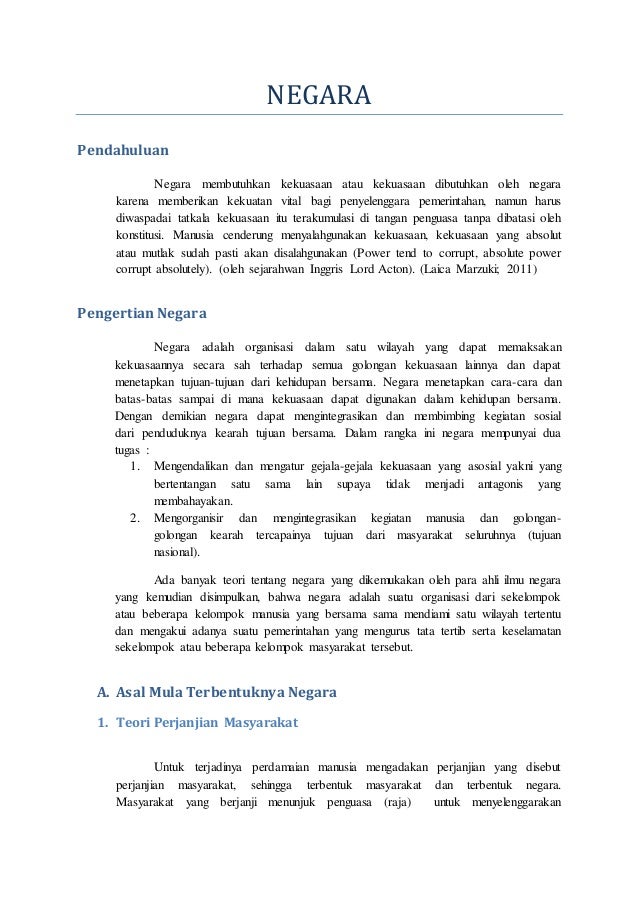 NEGARA

Pendahuluan

Negara membutuhkan kekuasaan atau kekuasaan dibutuhkan oleh negara karena memberikan kekuatan vital bagi penyelenggara pemerintahan, namun harus diwaspadai tatkala kekuasaan itu terakumulasi di tangan penguasa tanpa dibatasi oleh konstitusi. Manusia cenderung menyalahgunakan kekuasaan, kekuasaan yang absolut atau mutlak sudah pasti akan disalahgunakan (Power tend to corrupt, absolute power corrupt absolutely). (oleh sejarahwan Inggris Lord Acton). (Laica Marzuki; 2011)

Pengertian Negara

Negara adalah organisasi dalam satu wilayah yang dapat memaksakan kekuasaannya secara sah terhadap semua golongan kekuasaan lainnya dan dapat menetapkan tujuan-tujuan dari kehidupan bersama. Negara menetapkan cara-cara dan batas-batas sampai di mana kekuasaan dapat digunakan dalam kehidupan bersama. Dengan demikian negara dapat mengintegrasikan dan membimbing kegiatan sosial dari penduduknya kearah tujuan bersama. Dalam rangka ini negara mempunyai dua tugas :
1. Mengendalikan dan mengatur gejala-gejala kekuasaan yang asosial yakni yang bertentangan satu sama lain supaya tidak menjadi antagonis yang membahayakan.
2. Mengorganisir dan mengintegrasikan kegiatan manusia dan golongan-golongan kearah tercapainya tujuan dari masyarakat seluruhnya (tujuan nasional).

Ada banyak teori tentang negara yang dikemukakan oleh para ahli ilmu negara yang kemudian disimpulkan, bahwa negara adalah suatu organisasi dari sekelompok atau beberapa kelompok manusia yang bersama sama mendiami satu wilayah tertentu dan mengakui adanya suatu pemerintahan yang mengurus tata tertib serta keselamatan sekelompok atau beberapa kelompok masyarakat tersebut.

A. Asal Mula Terbentuknya Negara

1. Teori Perjanjian Masyarakat

Untuk terjadinya perdamaian manusia mengadakan perjanjian yang disebut perjanjian masyarakat, sehingga terbentuk masyarakat dan terbentuk negara. Masyarakat yang berjanji menunjuk penguasa (raja) untuk menyelenggarakan